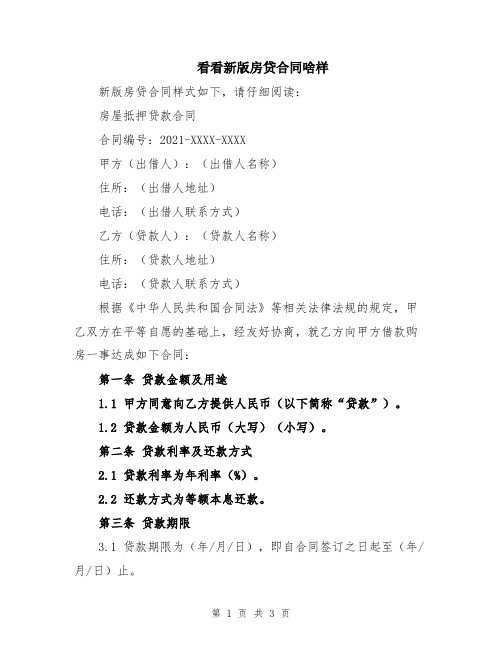 看看新版房贷合同啥样

新版房贷合同样式如下，请仔细阅读：

房屋抵押贷款合同

合同编号：2021-XXXX-XXXX

甲方（出借人）：（出借人名称）

住所：（出借人地址）

电话：（出借人联系方式）

乙方（贷款人）：（贷款人名称）

住所：（贷款人地址）

电话：（贷款人联系方式）

根据《中华人民共和国合同法》等相关法律法规的规定，甲乙双方在平等自愿的基础上，经友好协商，就乙方向甲方借款购房一事达成如下合同：

第一条 贷款金额及用途

1.1 甲方同意向乙方提供人民币（以下简称“贷款”）。

1.2 贷款金额为人民币（大写）（小写）。

第二条 贷款利率及还款方式

2.1 贷款利率为年利率（%）。

2.2 还款方式为等额本息还款。

第三条 贷款期限

3.1 贷款期限为（年/月/日），即自合同签订之日起至（年/月/日）止。

第 1 页 共 3 页